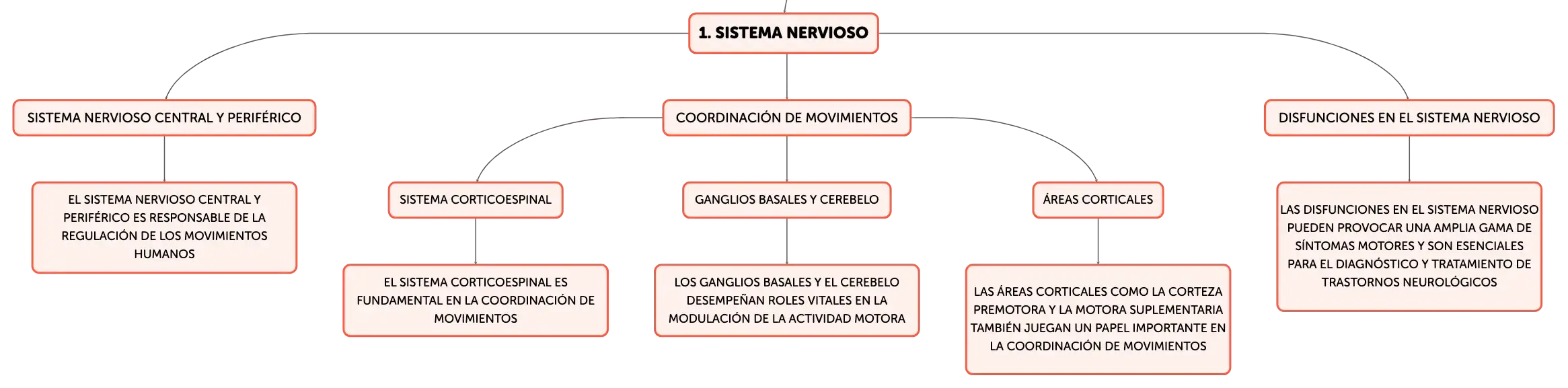 1. SISTEMA NERVIOSO

SISTEMA NERVIOSO CENTRAL Y PERIFÉRICO

EL SISTEMA NERVIOSO CENTRAL Y PERIFÉRICO ES RESPONSABLE DE LA REGULACIÓN DE LOS MOVIMIENTOS HUMANOS

COORDINACIÓN DE MOVIMIENTOS

SISTEMA CORTICOESPINAL

EL SISTEMA CORTICOESPINAL ES FUNDAMENTAL EN LA COORDINACIÓN DE MOVIMIENTOS

GANGLIOS BASALES Y CEREBELO

LOS GANGLIOS BASALES Y EL CEREBELO DESEMPEÑAN ROLES VITALES EN LA MODULACIÓN DE LA ACTIVIDAD MOTORA

ÁREAS CORTICALES

LAS ÁREAS CORTICALES COMO LA CORTEZA PREMOTORA Y LA MOTORA SUPLEMENTARIA TAMBIÉN JUEGAN UN PAPEL IMPORTANTE EN LA COORDINACIÓN DE MOVIMIENTOS

DISFUNCIONES EN EL SISTEMA NERVIOSO

LAS DISFUNCIONES EN EL SISTEMA NERVIOSO PUEDEN PROVOCAR UNA AMPLIA GAMA DE SÍNTOMAS MOTORES Y SON ESENCIALES PARA EL DIAGNÓSTICO Y TRATAMIENTO DE TRASTORNOS NEUROLÓGICOS